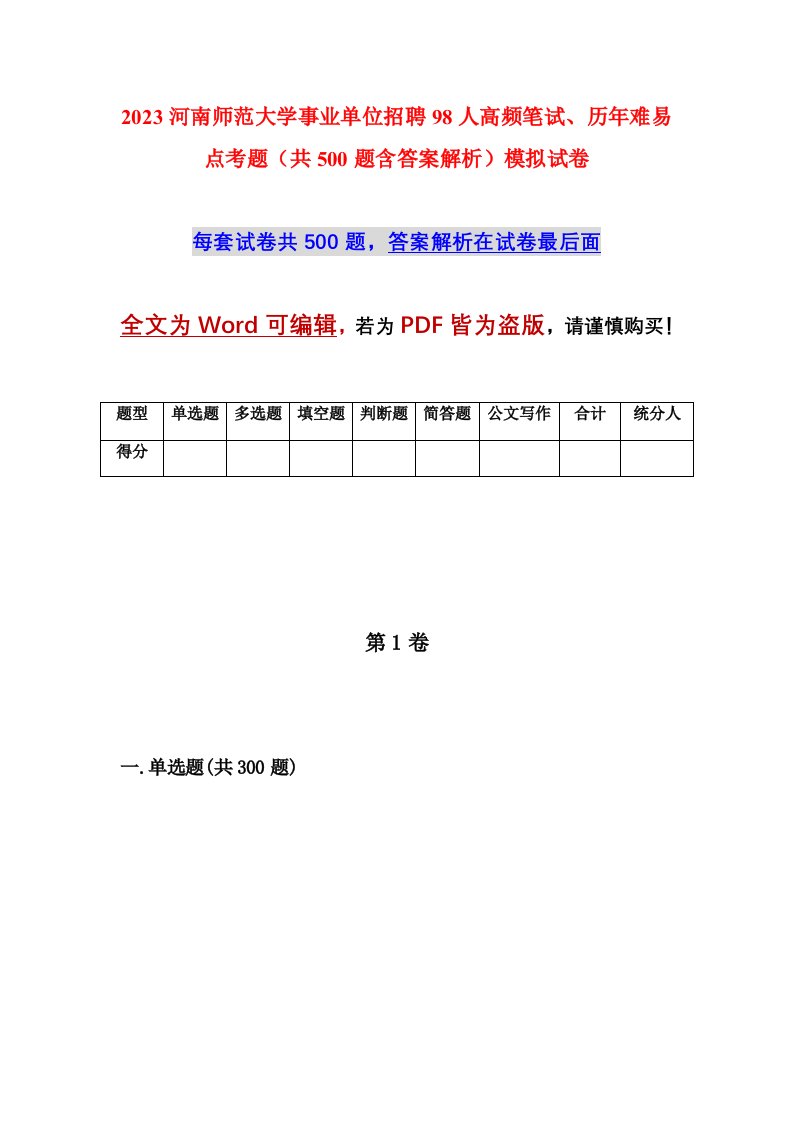 2023 河南师范大学事业单位招聘 98 人高频笔试、历年难易点考题（共 500 题含答案解析）模拟试卷

每套试卷共 500 题，答案解析在试卷最后面

全文为 Word 可编辑，若为 PDF 皆为盗版，请谨慎购买！

| 题型 | 单选题 | 多选题 | 填空题 | 判断题 | 简答题 | 公文写作 | 合计 | 统分人 |
|---|---|---|---|---|---|---|---|---|
| 得分 | | | | | | | | |

第 1 卷

一.单选题(共 300 题)